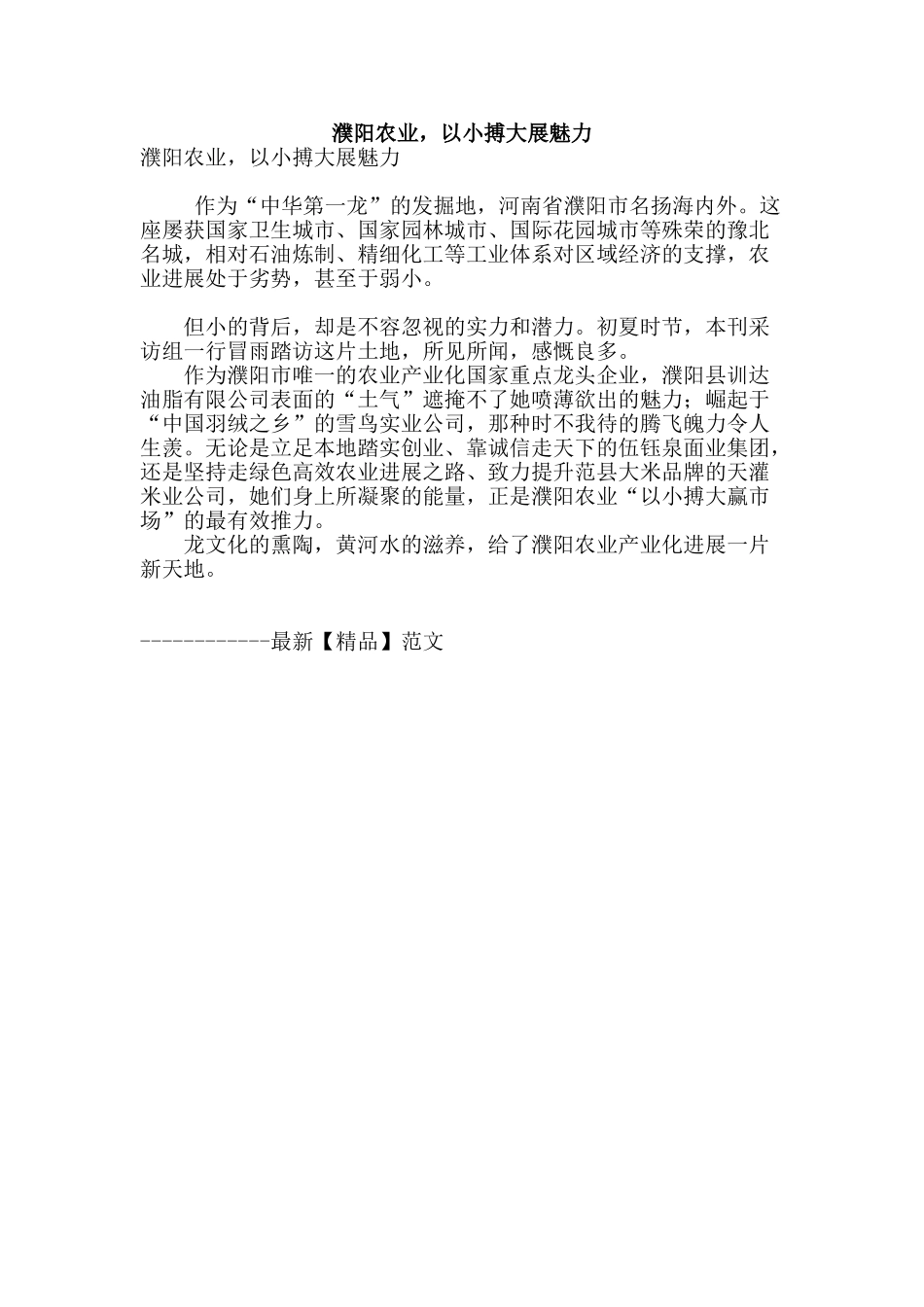 濮阳农业，以小搏大展魅力

濮阳农业，以小搏大展魅力

作为“中华第一龙”的发掘地，河南省濮阳市名扬海内外。这座屡获国家卫生城市、国家园林城市、国际花园城市等殊荣的豫北名城，相对石油炼制、精细化工等工业体系对区域经济的支撑，农业进展处于劣势，甚至于弱小。

但小的背后，却是不容忽视的实力和潜力。初夏时节，本刊采访组一行冒雨踏访这片土地，所见所闻，感慨良多。

作为濮阳市唯一的农业产业化国家重点龙头企业，濮阳县训达油脂有限公司表面的“土气”遮掩不了她喷薄欲出的魅力；崛起于“中国羽绒之乡”的雪鸟实业公司，那种时不我待的腾飞魄力令人生羡。无论是立足本地踏实创业、靠诚信走天下的伍钰泉面业集团，还是坚持走绿色高效农业进展之路、致力提升范县大米品牌的天灌米业公司，她们身上所凝聚的能量，正是濮阳农业“以小搏大赢市场”的最有效推力。

龙文化的熏陶，黄河水的滋养，给了濮阳农业产业化进展一片新天地。

------------最新【精品】范文